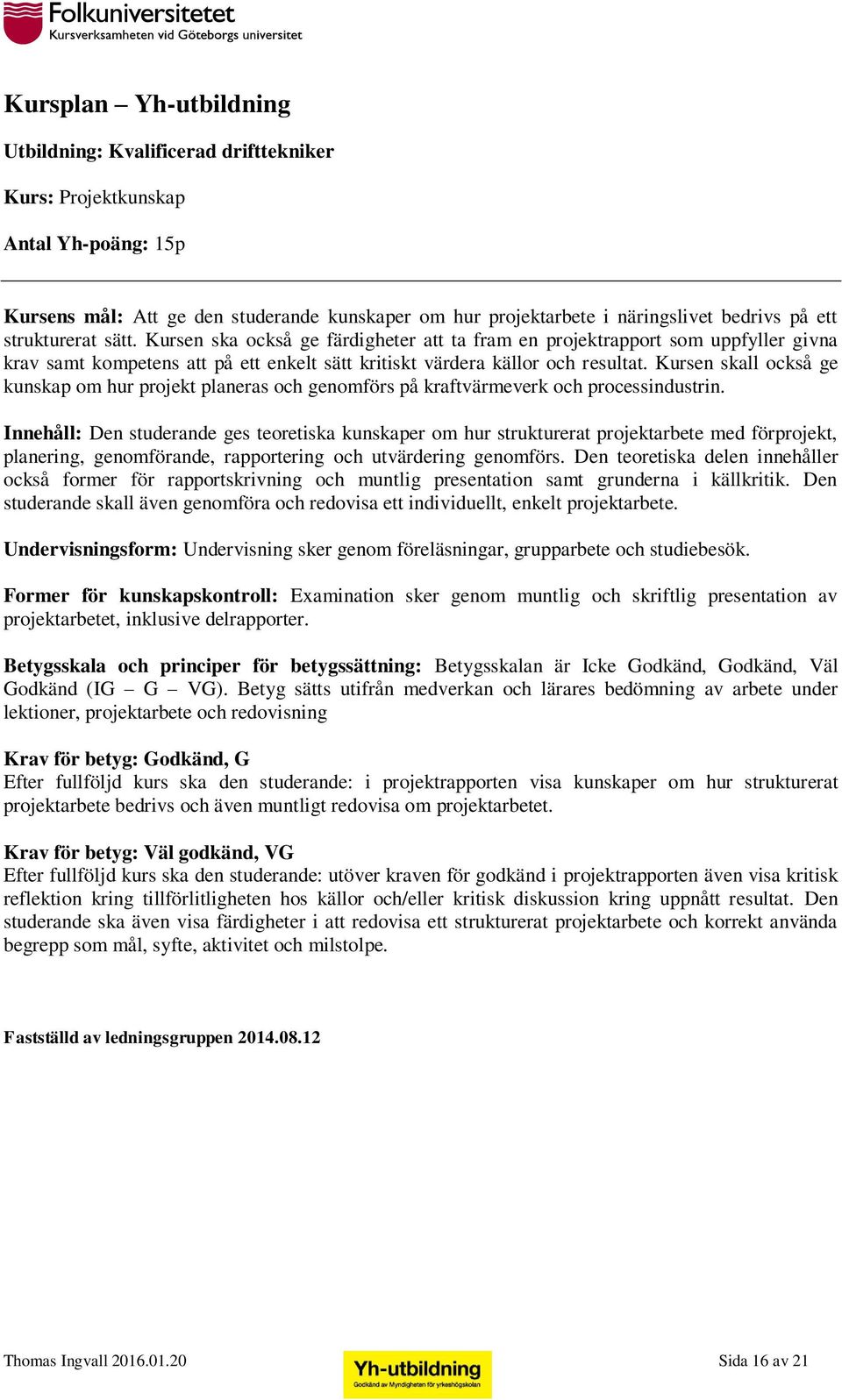 Folkuniversitetet
Kursverksamheten vid Göteborgs universitet

Kursplan – Yh-utbildning

Utbildning: Kvalificerad drifttekniker

Kurs: Projektkunskap

Antal Yh-poäng: 15p

Kursens mål: Att ge den studerande kunskaper om hur projektarbete i näringslivet bedrivs på ett strukturerat sätt. Kursen ska också ge färdigheter att ta fram en projektrapport som uppfyller givna krav samt kompetens att på ett enkelt sätt kritiskt värdera källor och resultat. Kursen skall också ge kunskap om hur projekt planeras och genomförs på kraftvärmeverk och processindustrin.

Innehåll: Den studerande ges teoretiska kunskaper om hur strukturerat projektarbete med förprojekt, planering, genomförande, rapportering och utvärdering genomförs. Den teoretiska delen innehåller också former för rapportskrivning och muntlig presentation samt grunderna i källkritik. Den studerande skall även genomföra och redovisa ett individuellt, enkelt projektarbete.

Undervisningsform: Undervisning sker genom föreläsningar, grupparbete och studiebesök.

Former för kunskapskontroll: Examination sker genom muntlig och skriftlig presentation av projektarbetet, inklusive delrapporter.

Betygsskala och principer för betygssättning: Betygsskalan är Icke Godkänd, Godkänd, Väl Godkänd (IG – G – VG). Betyg sätts utifrån medverkan och lärares bedömning av arbete under lektioner, projektarbete och redovisning

Krav för betyg: Godkänd, G
Efter fullföljd kurs ska den studerande: i projektrapporten visa kunskaper om hur strukturerat projektarbete bedrivs och även muntligt redovisa om projektarbetet.

Krav för betyg: Väl godkänd, VG
Efter fullföljd kurs ska den studerande: utöver kraven för godkänd i projektrapporten även visa kritisk reflektion kring tillförlitligheten hos källor och/eller kritisk diskussion kring uppnått resultat. Den studerande ska även visa färdigheter i att redovisa ett strukturerat projektarbete och korrekt använda begrepp som mål, syfte, aktivitet och milstolpe.

Fastställd av ledningsgruppen 2014.08.12

Thomas Ingvall 2016.01.20
Yh-utbildning
Godkänd av Myndigheten för yrkeshögskolan
Sida 16 av 21